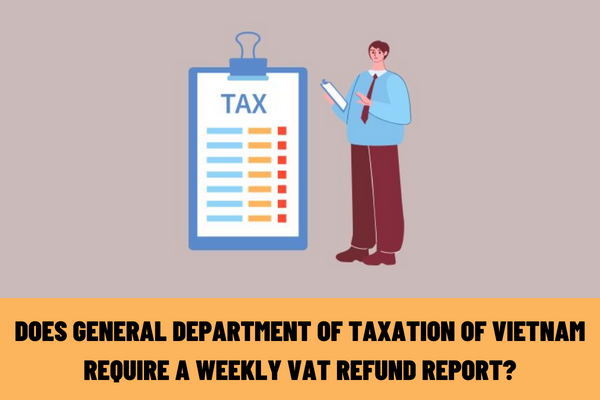 TAX

DOES GENERAL DEPARTMENT OF TAXATION OF VIETNAM REQUIRE A WEEKLY VAT REFUND REPORT?